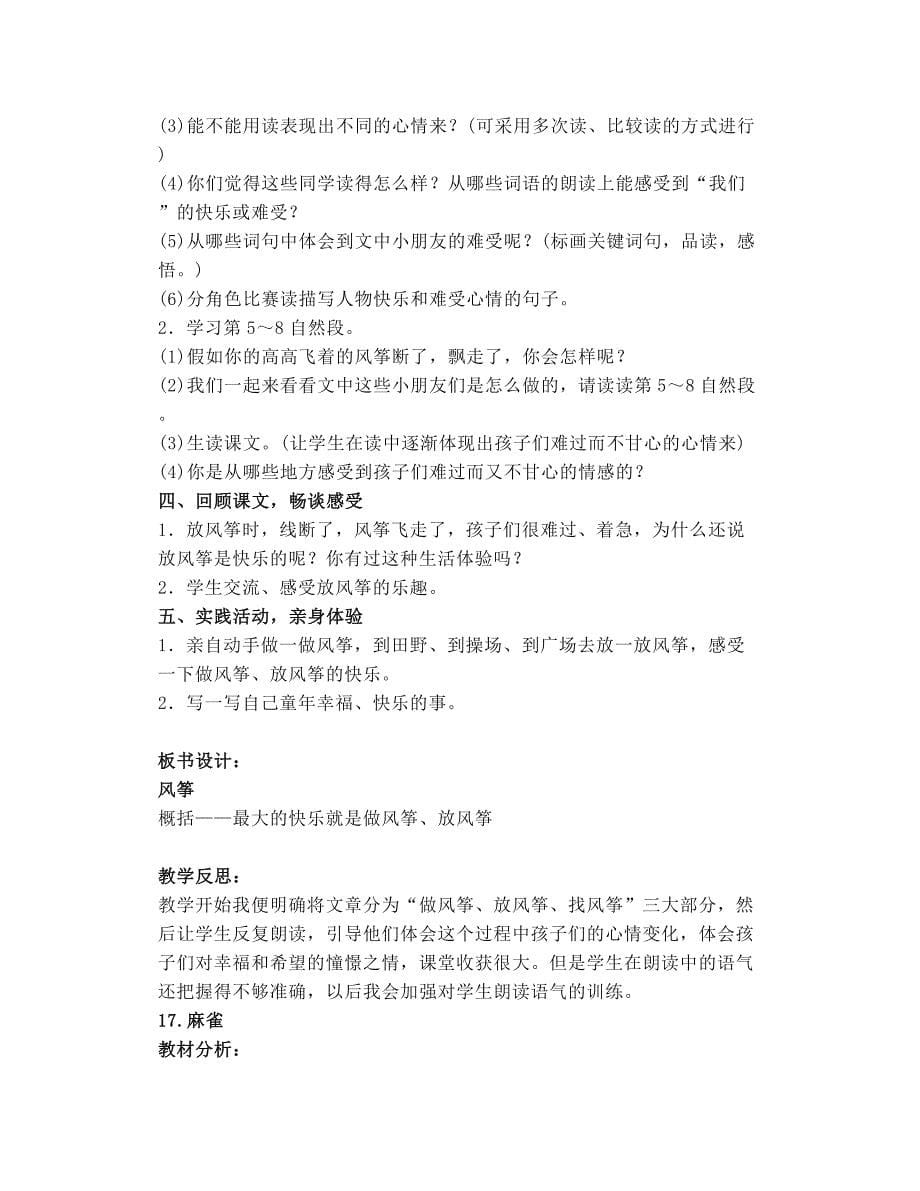 (3)能不能用读表现出不同的心情来？(可采用多次读、比较读的方式进行)
(4)你们觉得这些同学读得怎么样？从哪些词语的朗读上能感受到“我们”的快乐或难受？
(5)从哪些词句中体会到文中小朋友的难受呢？(标画关键词句，品读，感悟。)
(6)分角色比赛读描写人物快乐和难受心情的句子。
2．学习第 5～8 自然段。
(1)假如你的高高飞着的风筝断了，飘走了，你会怎样呢？
(2)我们一起来看看文中这些小朋友们是怎么做的，请读读第 5～8 自然段。
(3)生读课文。(让学生在读中逐渐体现出孩子们难过而不甘心的心情来)
(4)你是从哪些地方感受到孩子们难过而又不甘心的情感的？
四、回顾课文，畅谈感受
1．放风筝时，线断了，风筝飞走了，孩子们很难过、着急，为什么还说放风筝是快乐的呢？你有过这种生活体验吗？
2．学生交流、感受放风筝的乐趣。
五、实践活动，亲身体验
1．亲自动手做一做风筝，到田野、到操场、到广场去放一放风筝，感受一下做风筝、放风筝的快乐。
2．写一写自己童年幸福、快乐的事。

板书设计：
风筝
概括——最大的快乐就是做风筝、放风筝

教学反思：
教学开始我便明确将文章分为“做风筝、放风筝、找风筝”三大部分，然后让学生反复朗读，引导他们体会这个过程中孩子们的心情变化，体会孩子们对幸福和希望的憧憬之情，课堂收获很大。但是学生在朗读中的语气还把握得不够准确，以后我会加强对学生朗读语气的训练。
17.麻雀
教材分析：